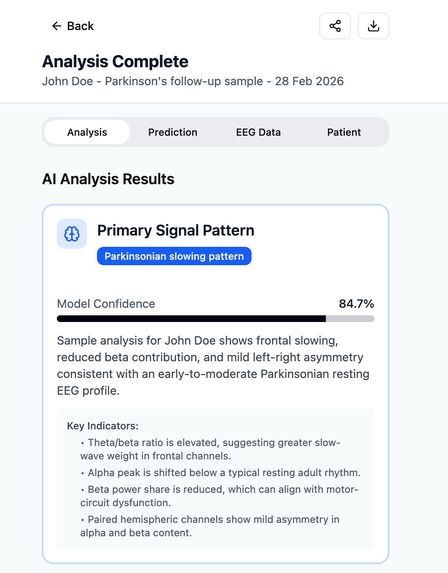 ← Back

Analysis Complete

John Doe - Parkinson's follow-up sample - 28 Feb 2026

Analysis Prediction EEG Data Patient

AI Analysis Results

Primary Signal Pattern

Parkinsonian slowing pattern

Model Confidence 84.7%

Sample analysis for John Doe shows frontal slowing, reduced beta contribution, and mild left-right asymmetry consistent with an early-to-moderate Parkinsonian resting EEG profile.

Key Indicators:

• Theta/beta ratio is elevated, suggesting greater slow-wave weight in frontal channels.

• Alpha peak is shifted below a typical resting adult rhythm.

• Beta power share is reduced, which can align with motor-circuit dysfunction.

• Paired hemispheric channels show mild asymmetry in alpha and beta content.